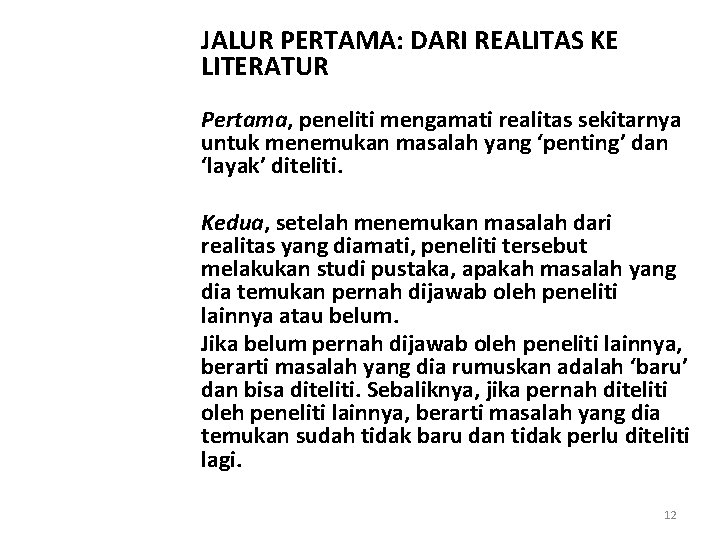 JALUR PERTAMA: DARI REALITAS KE LITERATUR

Pertama, peneliti mengamati realitas sekitarnya untuk menemukan masalah yang ‘penting’ dan ‘layak’ diteliti.

Kedua, setelah menemukan masalah dari realitas yang diamati, peneliti tersebut melakukan studi pustaka, apakah masalah yang dia temukan pernah dijawab oleh peneliti lainnya atau belum.

Jika belum pernah dijawab oleh peneliti lainnya, berarti masalah yang dia rumuskan adalah ‘baru’ dan bisa diteliti. Sebaliknya, jika pernah diteliti oleh peneliti lainnya, berarti masalah yang dia temukan sudah tidak baru dan tidak perlu diteliti lagi.

12